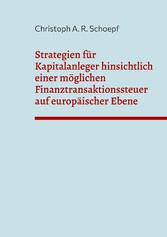 Christoph A. R. Schoepf

Strategien für Kapitalanleger hinsichtlich einer möglichen Finanztransaktionssteuer auf europäischer Ebene